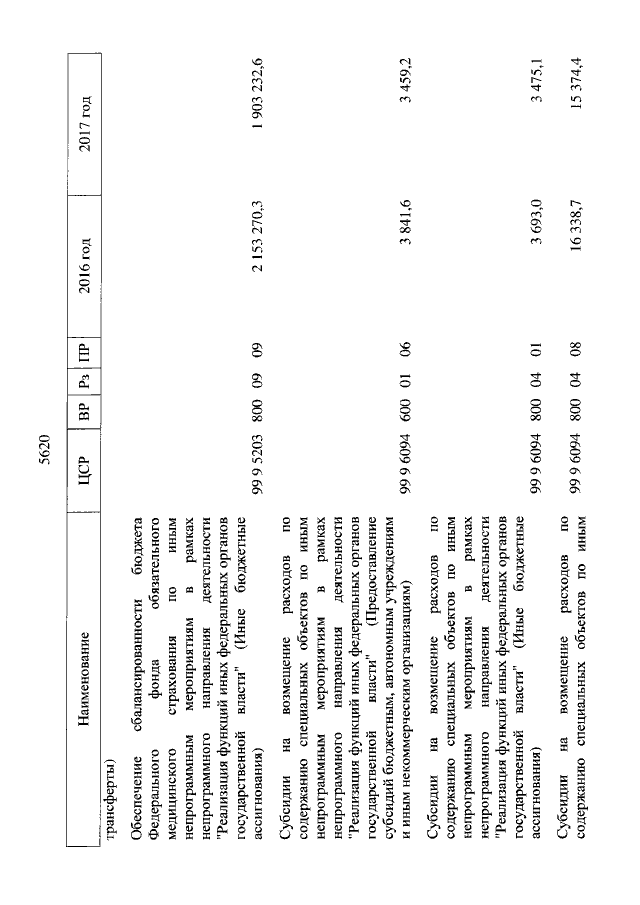 5620

| Наименование | ЦСР | ВР | Рз | ПР | 2016 год | 2017 год |
|---|---|---|---|---|---|---|
| трансферты) | | | | | | |
| Обеспечение сбалансированности бюджета Федерального фонда обязательного медицинского страхования по иным непрограммным мероприятиям в рамках непрограммного направления деятельности "Реализация функций иных федеральных органов государственной власти" (Иные бюджетные ассигнования) | 99 9 5203 | 800 | 09 | 09 | 2 153 270,3 | 1 903 232,6 |
| Субсидии на возмещение расходов по содержанию специальных объектов по иным непрограммным мероприятиям в рамках непрограммного направления деятельности "Реализация функций иных федеральных органов государственной власти" (Предоставление субсидий бюджетным, автономным учреждениям и иным некоммерческим организациям) | 99 9 6094 | 600 | 01 | 06 | 3 841,6 | 3 459,2 |
| Субсидии на возмещение расходов по содержанию специальных объектов по иным непрограммным мероприятиям в рамках непрограммного направления деятельности "Реализация функций иных федеральных органов государственной власти" (Иные бюджетные ассигнования) | 99 9 6094 | 800 | 04 | 01 | 3 693,0 | 3 475,1 |
| Субсидии на возмещение расходов по содержанию специальных объектов по иным | 99 9 6094 | 800 | 04 | 08 | 16 338,7 | 15 374,4 |